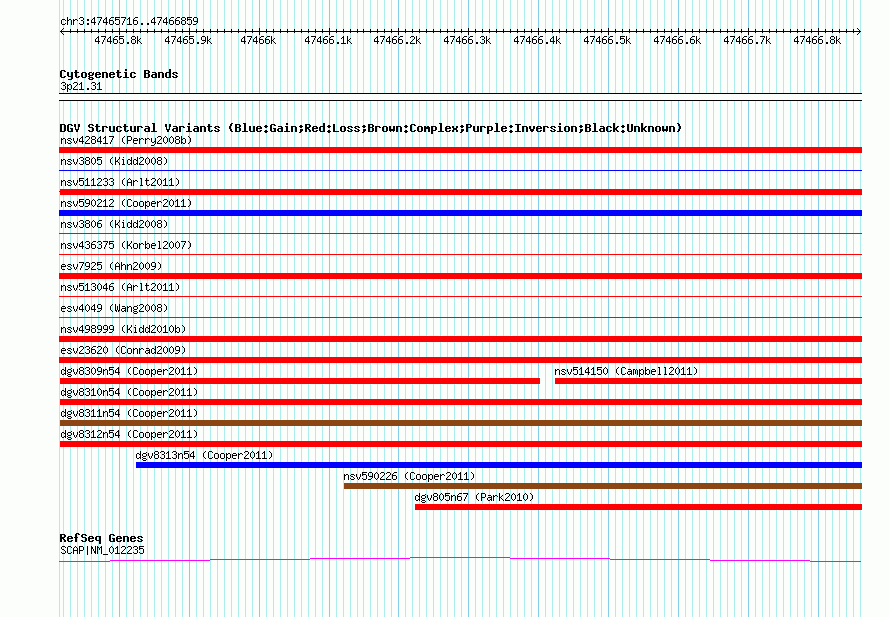 chr3:47465716..47466859

47465.8k 47465.9k 47466k 47466.1k 47466.2k 47466.3k 47466.4k 47466.5k 47466.6k 47466.7k 47466.8k

Cytogenetic Bands
3p21.31

DGV Structural Variants (Blue:Gain;Red:Loss;Brown:Complex;Purple:Inversion;Black:Unknown)
nsv428417 (Perry2008b)
nsv3805 (Kidd2008)
nsv511233 (Arlt2011)
nsv590212 (Cooper2011)
nsv3806 (Kidd2008)
nsv436375 (Korbel2007)
esv7925 (Ahn2009)
nsv513046 (Arlt2011)
esv4049 (Wang2008)
nsv498999 (Kidd2010b)
esv23620 (Conrad2009)
dgv8309n54 (Cooper2011)
nsv514150 (Campbell2011)
dgv8310n54 (Cooper2011)
dgv8311n54 (Cooper2011)
dgv8312n54 (Cooper2011)
dgv8313n54 (Cooper2011)
nsv590226 (Cooper2011)
dgv805n67 (Park2010)

RefSeq Genes
SCAP|NM_012235